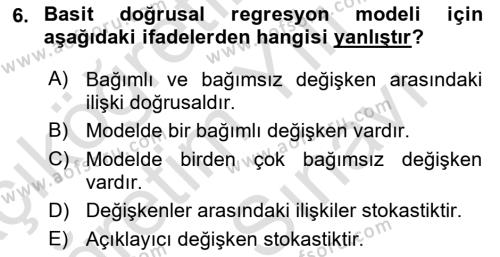 6. Basit doğrusal regresyon modeli için aşağıdaki ifadelerden hangisi yanlıştır?

A) Bağımlı ve bağımsız değişken arasındaki ilişki doğrusaldır.
B) Modelde bir bağımlı değişken vardır.
C) Modelde birden çok bağımsız değişken vardır.
D) Değişkenler arasındaki ilişkiler stokastiktir.
E) Açıklayıcı değişken stokastiktir.